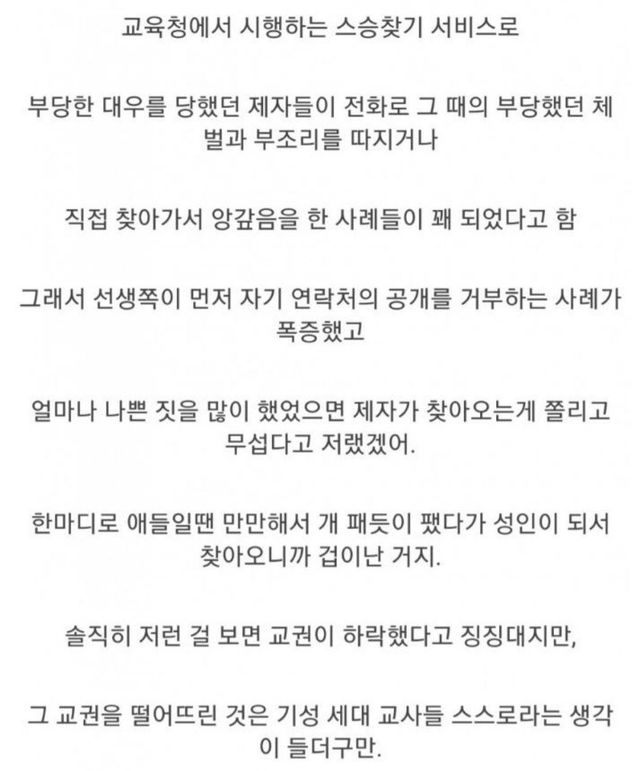 교육청에서 시행하는 스승찾기 서비스로

부당한 대우를 당했던 제자들이 전화로 그 때의 부당했던 체벌과 부조리를 따지거나

직접 찾아가서 앙갚음을 한 사례들이 꽤 되었다고 함

그래서 선생쪽이 먼저 자기 연락처의 공개를 거부하는 사례가 폭증했고

얼마나 나쁜 짓을 많이 했었으면 제자가 찾아오는게 쫄리고 무섭다고 저랬겠어.

한마디로 애들일땐 만만해서 개 패듯이 팼다가 성인이 되서 찾아오니까 겁이난 거지.

솔직히 저런 걸 보면 교권이 하락했다고 징징대지만,

그 교권을 떨어뜨린 것은 기성 세대 교사들 스스로라는 생각이 들더구만.